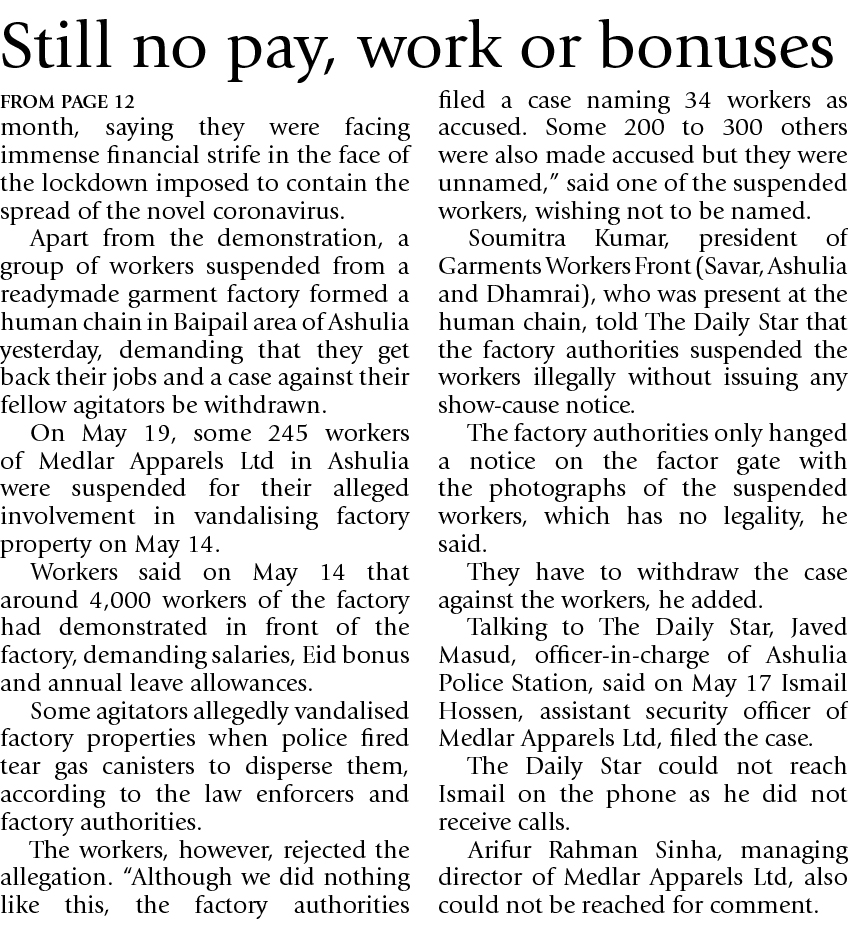 Still no pay, work or bonuses

FROM PAGE 12

month, saying they were facing immense financial strife in the face of the lockdown imposed to contain the spread of the novel coronavirus.

Apart from the demonstration, a group of workers suspended from a readymade garment factory formed a human chain in Baipail area of Ashulia yesterday, demanding that they get back their jobs and a case against their fellow agitators be withdrawn.

On May 19, some 245 workers of Medlar Apparels Ltd in Ashulia were suspended for their alleged involvement in vandalising factory property on May 14.

Workers said on May 14 that around 4,000 workers of the factory had demonstrated in front of the factory, demanding salaries, Eid bonus and annual leave allowances.

Some agitators allegedly vandalised factory properties when police fired tear gas canisters to disperse them, according to the law enforcers and factory authorities.

The workers, however, rejected the allegation. "Although we did nothing like this, the factory authorities filed a case naming 34 workers as accused. Some 200 to 300 others were also made accused but they were unnamed," said one of the suspended workers, wishing not to be named.

Soumitra Kumar, president of Garments Workers Front (Savar, Ashulia and Dhamrai), who was present at the human chain, told The Daily Star that the factory authorities suspended the workers illegally without issuing any show-cause notice.

The factory authorities only hanged a notice on the factor gate with the photographs of the suspended workers, which has no legality, he said.

They have to withdraw the case against the workers, he added.

Talking to The Daily Star, Javed Masud, officer-in-charge of Ashulia Police Station, said on May 17 Ismail Hossen, assistant security officer of Medlar Apparels Ltd, filed the case.

The Daily Star could not reach Ismail on the phone as he did not receive calls.

Arifur Rahman Sinha, managing director of Medlar Apparels Ltd, also could not be reached for comment.